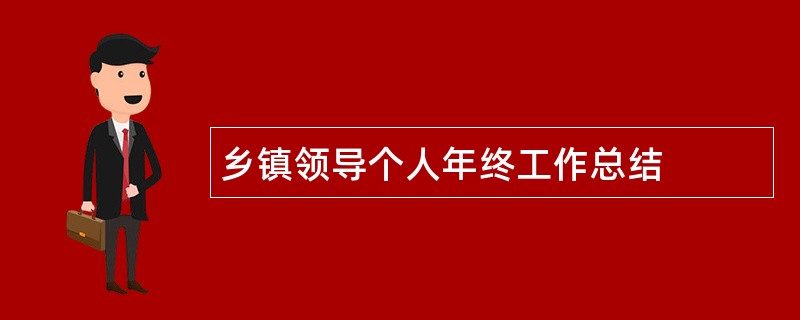 乡镇领导个人年终工作总结